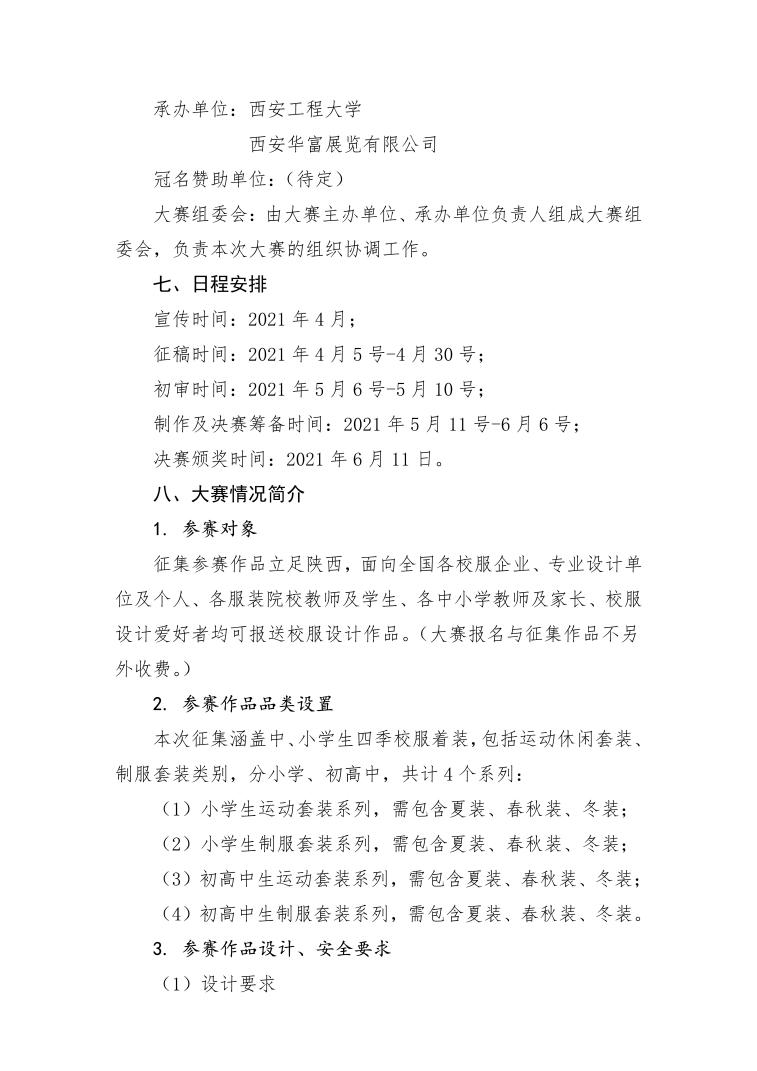 承办单位：西安工程大学

西安华富展览有限公司

冠名赞助单位：（待定）

大赛组委会：由大赛主办单位、承办单位负责人组成大赛组委会，负责本次大赛的组织协调工作。

七、日程安排

宣传时间：2021 年 4 月；

征稿时间：2021 年 4 月 5 号-4 月 30 号；

初审时间：2021 年 5 月 6 号-5 月 10 号；

制作及决赛筹备时间：2021 年 5 月 11 号-6 月 6 号；

决赛颁奖时间：2021 年 6 月 11 日。

八、大赛情况简介

1. 参赛对象

征集参赛作品立足陕西，面向全国各校服企业、专业设计单位及个人、各服装院校教师及学生、各中小学教师及家长、校服设计爱好者均可报送校服设计作品。（大赛报名与征集作品不另外收费。）

2. 参赛作品品类设置

本次征集涵盖中、小学生四季校服着装，包括运动休闲套装、制服套装类别，分小学、初高中，共计 4 个系列：

（1）小学生运动套装系列，需包含夏装、春秋装、冬装；

（2）小学生制服套装系列，需包含夏装、春秋装、冬装；

（3）初高中生运动套装系列，需包含夏装、春秋装、冬装；

（4）初高中生制服套装系列，需包含夏装、春秋装、冬装。

3. 参赛作品设计、安全要求

（1）设计要求